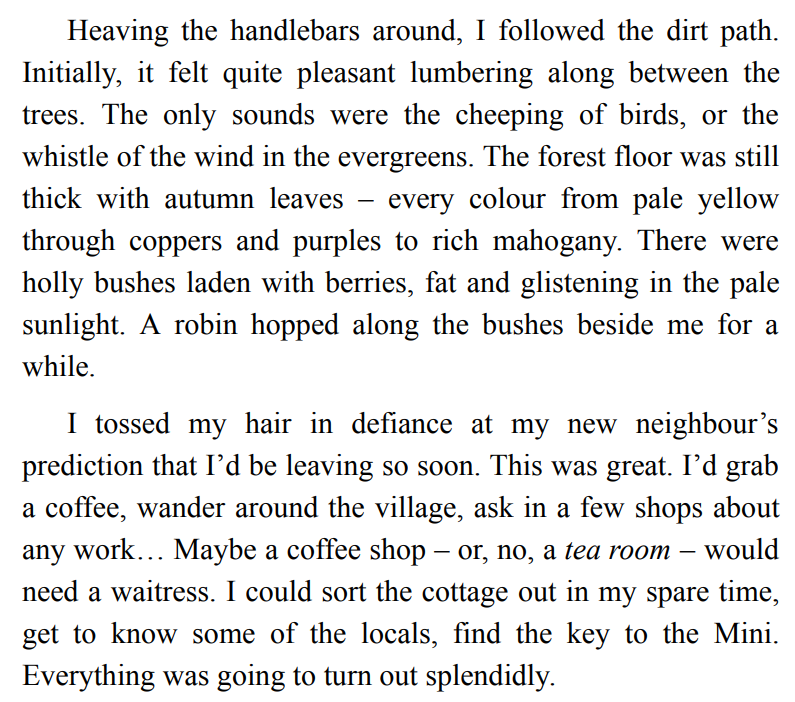 Heaving the handlebars around, I followed the dirt path. Initially, it felt quite pleasant lumbering along between the trees. The only sounds were the cheeping of birds, or the whistle of the wind in the evergreens. The forest floor was still thick with autumn leaves – every colour from pale yellow through coppers and purples to rich mahogany. There were holly bushes laden with berries, fat and glistening in the pale sunlight. A robin hopped along the bushes beside me for a while.

I tossed my hair in defiance at my new neighbour's prediction that I'd be leaving so soon. This was great. I'd grab a coffee, wander around the village, ask in a few shops about any work… Maybe a coffee shop – or, no, a tea room – would need a waitress. I could sort the cottage out in my spare time, get to know some of the locals, find the key to the Mini. Everything was going to turn out splendidly.